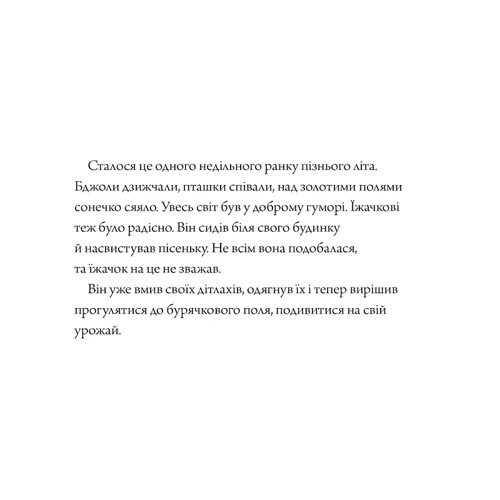 Сталося це одного недільного ранку пізнього літа. Бджоли дзижчали, пташки співали, над золотими полями сонечко сяяло. Увесь світ був у доброму гуморі. Їжачкові теж було радісно. Він сидів біля свого будинку й насвистував пісеньку. Не всім вона подобалася, та їжачок на це не зважав.

Він уже вмив своїх дітлахів, одягнув їх і тепер вирішив прогулятися до бурячкового поля, подивитися на свій урожай.